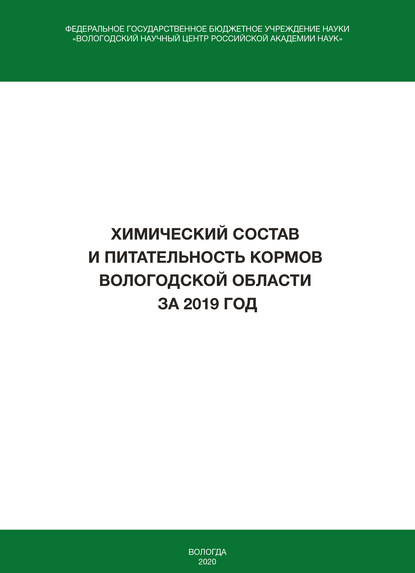 ФЕДЕРАЛЬНОЕ ГОСУДАРСТВЕННОЕ БЮДЖЕТНОЕ УЧРЕЖДЕНИЕ НАУКИ
«ВОЛОГОДСКИЙ НАУЧНЫЙ ЦЕНТР РОССИЙСКОЙ АКАДЕМИИ НАУК»

ХИМИЧЕСКИЙ СОСТАВ
И ПИТАТЕЛЬНОСТЬ КОРМОВ
ВОЛОГОДСКОЙ ОБЛАСТИ
ЗА 2019 ГОД

ВОЛОГДА
2020